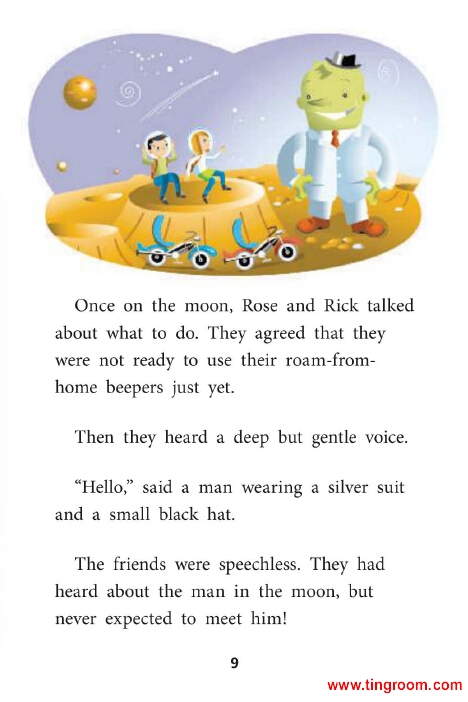 Once on the moon, Rose and Rick talked about what to do. They agreed that they were not ready to use their roam-from-home beepers just yet.

Then they heard a deep but gentle voice.

"Hello," said a man wearing a silver suit and a small black hat.

The friends were speechless. They had heard about the man in the moon, but never expected to meet him!

9

www.tingroom.com